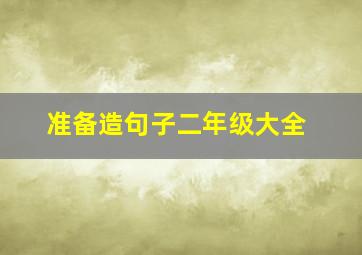 准备造句子二年级大全